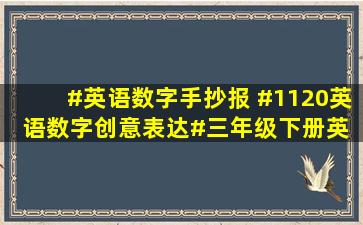 #英语数字手抄报 #1120英语数字创意表达#三年级下册英